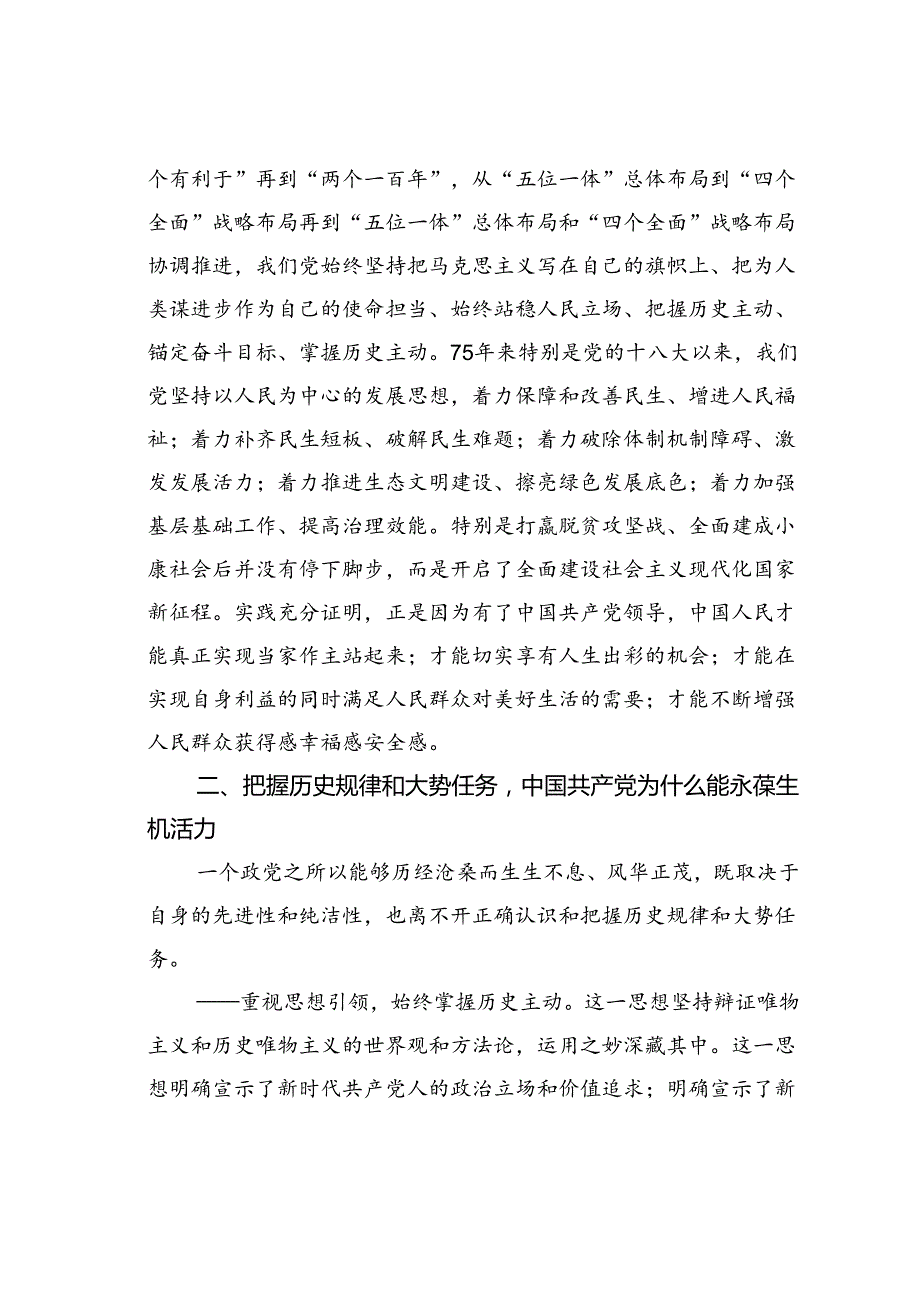 个有利于”再到“两个一百年”，从“五位一体”总体布局到“四个全面”战略布局再到“五位一体”总体布局和“四个全面”战略布局协调推进，我们党始终坚持把马克思主义写在自己的旗帜上、把为人类谋进步作为自己的使命担当、始终站稳人民立场、把握历史主动、锚定奋斗目标、掌握历史主动。75年来特别是党的十八大以来，我们党坚持以人民为中心的发展思想，着力保障和改善民生、增进人民福祉；着力补齐民生短板、破解民生难题；着力破除体制机制障碍、激发发展活力；着力推进生态文明建设、擦亮绿色发展底色；着力加强基层基础工作、提高治理效能。特别是打赢脱贫攻坚战、全面建成小康社会后并没有停下脚步，而是开启了全面建设社会主义现代化国家新征程。实践充分证明，正是因为有了中国共产党领导，中国人民才能真正实现当家作主站起来；才能切实享有人生出彩的机会；才能在实现自身利益的同时满足人民群众对美好生活的需要；才能不断增强人民群众获得感幸福感安全感。

二、把握历史规律和大势任务，中国共产党为什么能永葆生机活力

一个政党之所以能够历经沧桑而生生不息、风华正茂，既取决于自身的先进性和纯洁性，也离不开正确认识和把握历史规律和大势任务。

——重视思想引领，始终掌握历史主动。这一思想坚持辩证唯物主义和历史唯物主义的世界观和方法论，运用之妙深藏其中。这一思想明确宣示了新时代共产党人的政治立场和价值追求；明确宣示了新